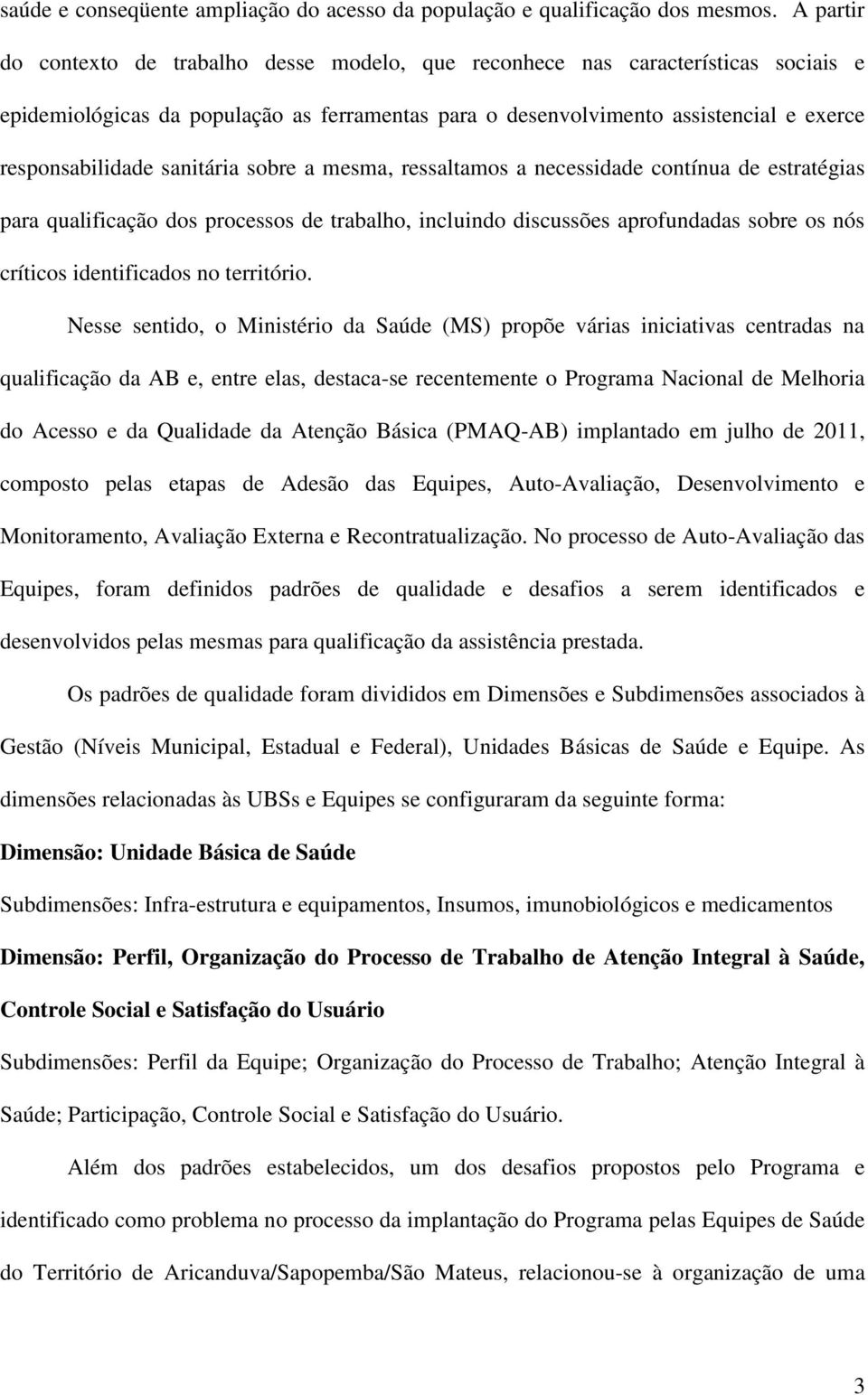 saúde e conseqüente ampliação do acesso da população e qualificação dos mesmos. A partir do contexto de trabalho desse modelo, que reconhece nas características sociais e epidemiológicas da população as ferramentas para o desenvolvimento assistencial e exerce responsabilidade sanitária sobre a mesma, ressaltamos a necessidade contínua de estratégias para qualificação dos processos de trabalho, incluindo discussões aprofundadas sobre os nós críticos identificados no território.

Nesse sentido, o Ministério da Saúde (MS) propõe várias iniciativas centradas na qualificação da AB e, entre elas, destaca-se recentemente o Programa Nacional de Melhoria do Acesso e da Qualidade da Atenção Básica (PMAQ-AB) implantado em julho de 2011, composto pelas etapas de Adesão das Equipes, Auto-Avaliação, Desenvolvimento e Monitoramento, Avaliação Externa e Recontratualização. No processo de Auto-Avaliação das Equipes, foram definidos padrões de qualidade e desafios a serem identificados e desenvolvidos pelas mesmas para qualificação da assistência prestada.

Os padrões de qualidade foram divididos em Dimensões e Subdimensões associados à Gestão (Níveis Municipal, Estadual e Federal), Unidades Básicas de Saúde e Equipe. As dimensões relacionadas às UBSs e Equipes se configuraram da seguinte forma:

Dimensão: Unidade Básica de Saúde

Subdimensões: Infra-estrutura e equipamentos, Insumos, imunobiológicos e medicamentos

Dimensão: Perfil, Organização do Processo de Trabalho de Atenção Integral à Saúde, Controle Social e Satisfação do Usuário

Subdimensões: Perfil da Equipe; Organização do Processo de Trabalho; Atenção Integral à Saúde; Participação, Controle Social e Satisfação do Usuário.

Além dos padrões estabelecidos, um dos desafios propostos pelo Programa e identificado como problema no processo da implantação do Programa pelas Equipes de Saúde do Território de Aricanduva/Sapopemba/São Mateus, relacionou-se à organização de uma

3